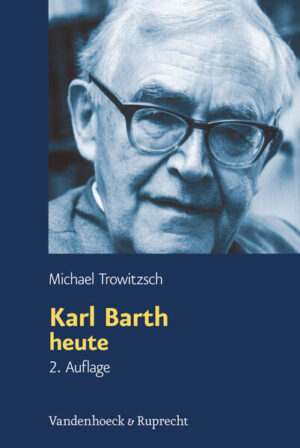 Michael Trowitzsch

Karl Barth
heute

2. Auflage

Vandenhoeck & Ruprecht